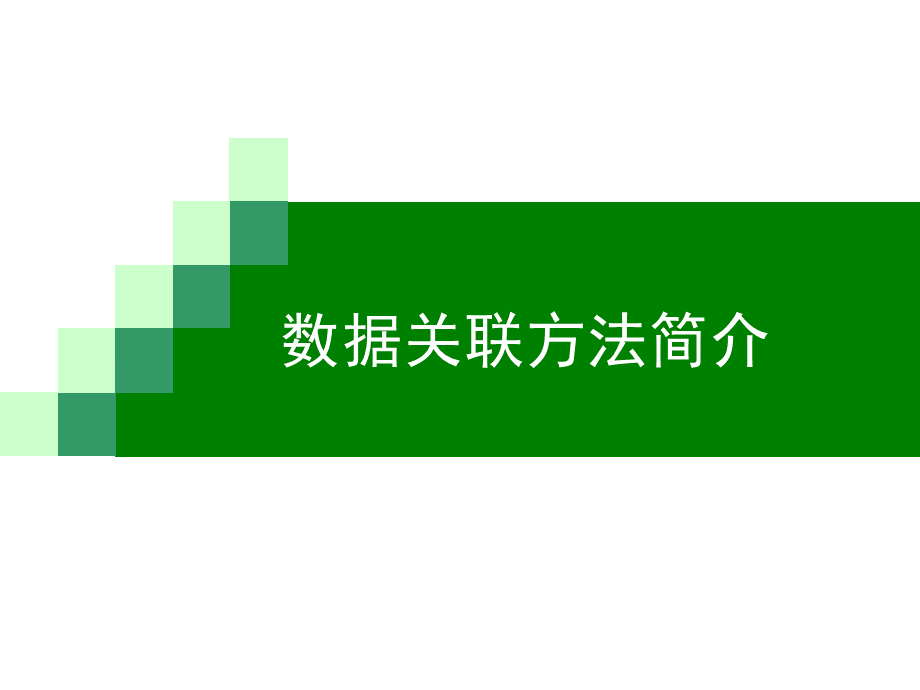 数据关联方法简介